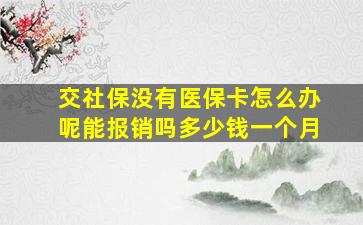 交社保没有医保卡怎么办呢能报销吗多少钱一个月